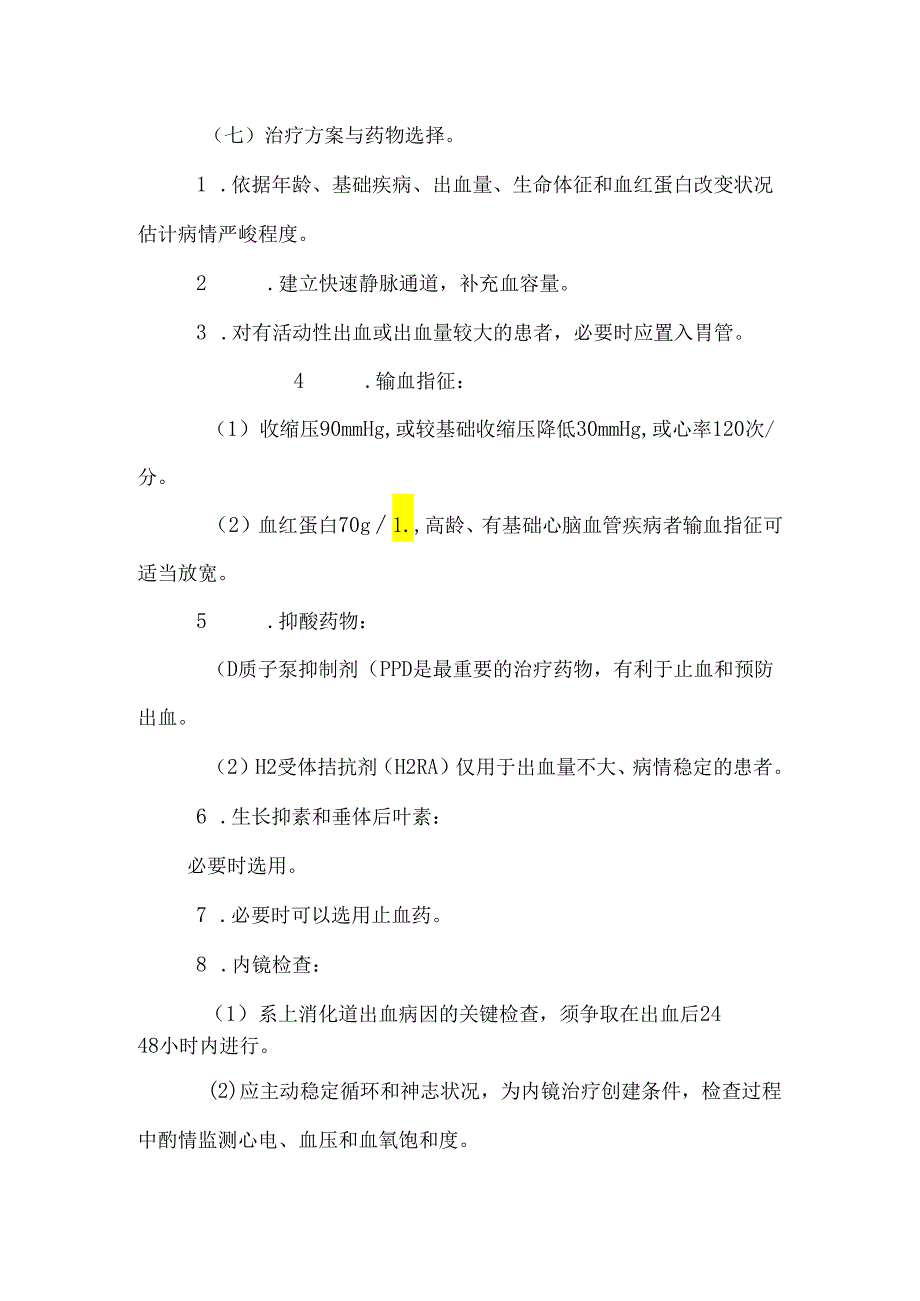 （七）治疗方案与药物选择。

1 .依据年龄、基础疾病、出血量、生命体征和血红蛋白改变状况估计病情严峻程度。

2　　.建立快速静脉通道，补充血容量。

3 .对有活动性出血或出血量较大的患者，必要时应置入胃管。

4　　.输血指征：

（1）收缩压90mmHg,或较基础收缩压降低30mmHg,或心率120次/分。

（2）血红蛋白70g/1.,高龄、有基础心脑血管疾病者输血指征可适当放宽。

5　　.抑酸药物：

(D质子泵抑制剂（PPD是最重要的治疗药物，有利于止血和预防出血。

（2）H2受体拮抗剂（H2RA）仅用于出血量不大、病情稳定的患者。

6 .生长抑素和垂体后叶素：

必要时选用。

7 .必要时可以选用止血药。

8 .内镜检查：

（1）系上消化道出血病因的关键检查，须争取在出血后24 48小时内进行。

(2)应主动稳定循环和神志状况，为内镜治疗创建条件，检查过程中酌情监测心电、血压和血氧饱和度。